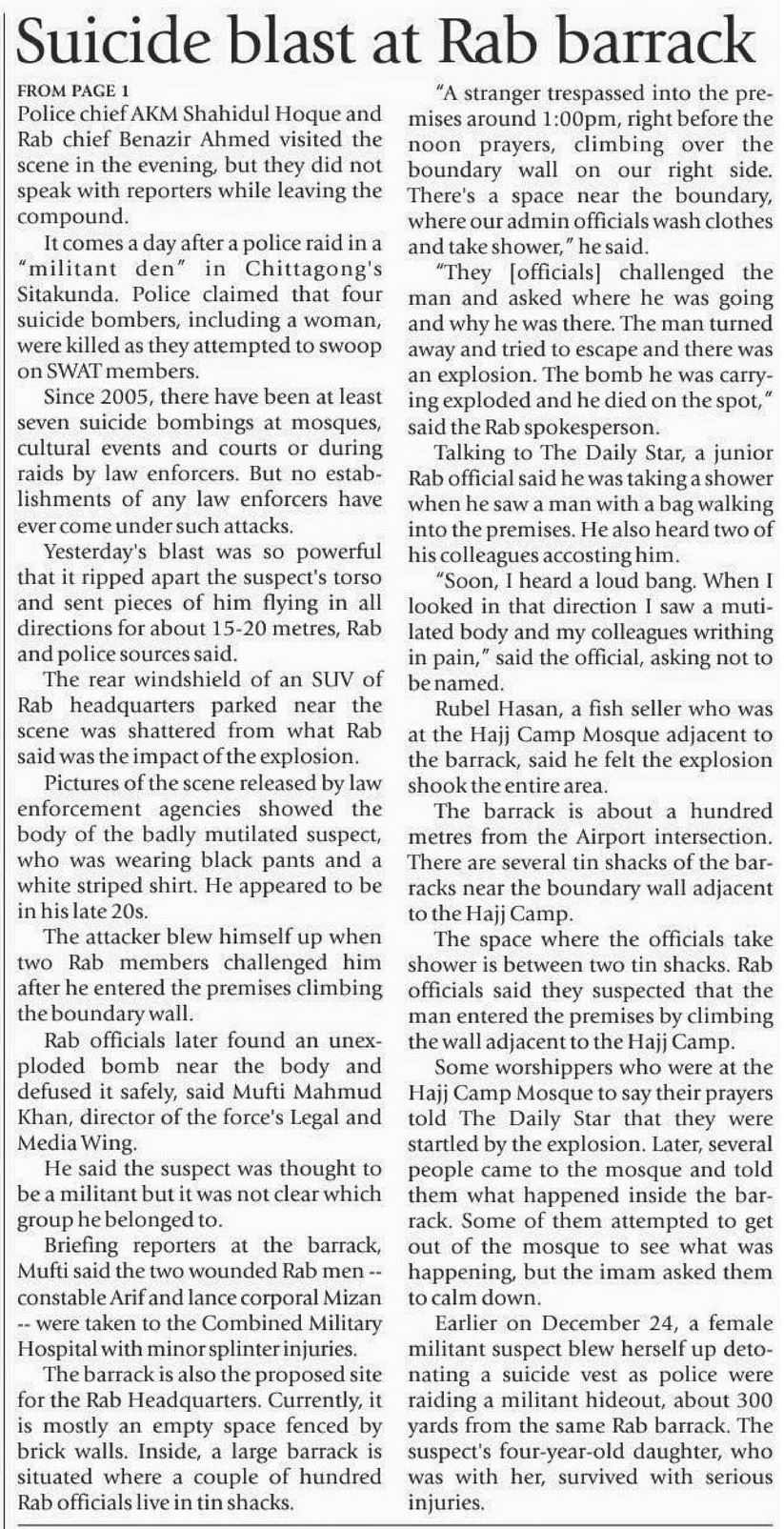 Suicide blast at Rab barrack

FROM PAGE 1
Police chief AKM Shahidul Hoque and Rab chief Benazir Ahmed visited the scene in the evening, but they did not speak with reporters while leaving the compound.

It comes a day after a police raid in a "militant den" in Chittagong's Sitakunda. Police claimed that four suicide bombers, including a woman, were killed as they attempted to swoop on SWAT members.

Since 2005, there have been at least seven suicide bombings at mosques, cultural events and courts or during raids by law enforcers. But no establishments of any law enforcers have ever come under such attacks.

Yesterday's blast was so powerful that it ripped apart the suspect's torso and sent pieces of him flying in all directions for about 15-20 metres, Rab and police sources said.

The rear windshield of an SUV of Rab headquarters parked near the scene was shattered from what Rab said was the impact of the explosion.

Pictures of the scene released by law enforcement agencies showed the body of the badly mutilated suspect, who was wearing black pants and a white striped shirt. He appeared to be in his late 20s.

The attacker blew himself up when two Rab members challenged him after he entered the premises climbing the boundary wall.

Rab officials later found an unexploded bomb near the body and defused it safely, said Mufti Mahmud Khan, director of the force's Legal and Media Wing.

He said the suspect was thought to be a militant but it was not clear which group he belonged to.

Briefing reporters at the barrack, Mufti said the two wounded Rab men -- constable Arif and lance corporal Mizan -- were taken to the Combined Military Hospital with minor splinter injuries.

The barrack is also the proposed site for the Rab Headquarters. Currently, it is mostly an empty space fenced by brick walls. Inside, a large barrack is situated where a couple of hundred Rab officials live in tin shacks.

"A stranger trespassed into the premises around 1:00pm, right before the noon prayers, climbing over the boundary wall on our right side. There's a space near the boundary, where our admin officials wash clothes and take shower," he said.

"They [officials] challenged the man and asked where he was going and why he was there. The man turned away and tried to escape and there was an explosion. The bomb he was carrying exploded and he died on the spot," said the Rab spokesperson.

Talking to The Daily Star, a junior Rab official said he was taking a shower when he saw a man with a bag walking into the premises. He also heard two of his colleagues accosting him.

"Soon, I heard a loud bang. When I looked in that direction I saw a mutilated body and my colleagues writhing in pain," said the official, asking not to be named.

Rubel Hasan, a fish seller who was at the Hajj Camp Mosque adjacent to the barrack, said he felt the explosion shook the entire area.

The barrack is about a hundred metres from the Airport intersection. There are several tin shacks of the barracks near the boundary wall adjacent to the Hajj Camp.

The space where the officials take shower is between two tin shacks. Rab officials said they suspected that the man entered the premises by climbing the wall adjacent to the Hajj Camp.

Some worshippers who were at the Hajj Camp Mosque to say their prayers told The Daily Star that they were startled by the explosion. Later, several people came to the mosque and told them what happened inside the barrack. Some of them attempted to get out of the mosque to see what was happening, but the imam asked them to calm down.

Earlier on December 24, a female militant suspect blew herself up detonating a suicide vest as police were raiding a militant hideout, about 300 yards from the same Rab barrack. The suspect's four-year-old daughter, who was with her, survived with serious injuries.